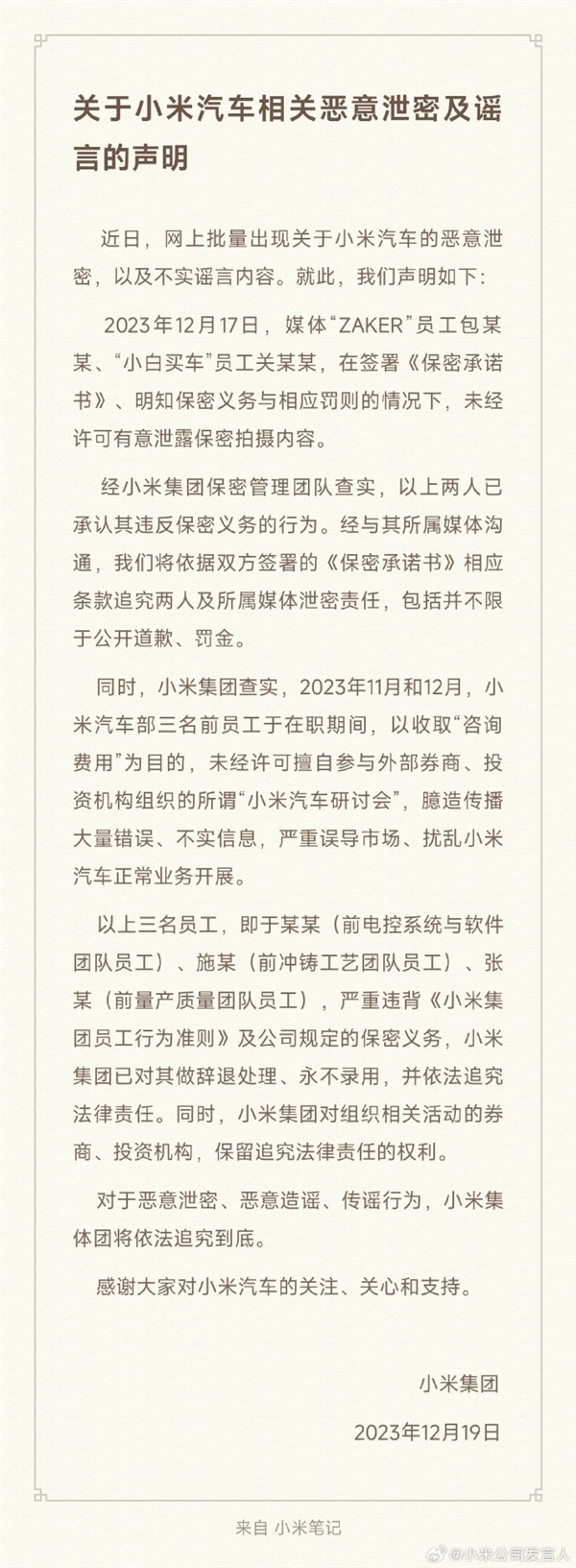 关于小米汽车相关恶意泄密及谣言的声明

近日，网上批量出现关于小米汽车的恶意泄密，以及不实谣言内容。就此，我们声明如下：

2023年12月17日，媒体“ZAKER”员工包某某、“小白买车”员工关某某，在签署《保密承诺书》、明知保密义务与相应罚则的情况下，未经许可有意泄露保密拍摄内容。

经小米集团保密管理团队查实，以上两人已承认其违反保密义务的行为。经与其所属媒体沟通，我们将依据双方签署的《保密承诺书》相应条款追究两人及所属媒体泄密责任，包括并不限于公开道歉、罚金。

同时，小米集团查实，2023年11月和12月，小米汽车部三名前员工于在职期间，以收取“咨询费用”为目的，未经许可擅自参与外部券商、投资机构组织的所谓“小米汽车研讨会”，臆造传播大量错误、不实信息，严重误导市场、扰乱小米汽车正常业务开展。

以上三名员工，即于某某（前电控系统与软件团队员工）、施某（前冲铸工艺团队员工）、张某（前量产质量团队员工），严重违背《小米集团员工行为准则》及公司规定的保密义务，小米集团已对其做辞退处理、永不录用，并依法追究法律责任。同时，小米集团对组织相关活动的券商、投资机构，保留追究法律责任的权利。

对于恶意泄密、恶意造谣、传谣行为，小米集体团将依法追究到底。

感谢大家对小米汽车的关注、关心和支持。

小米集团

2023年12月19日

来自 小米笔记

@小米公司发言人